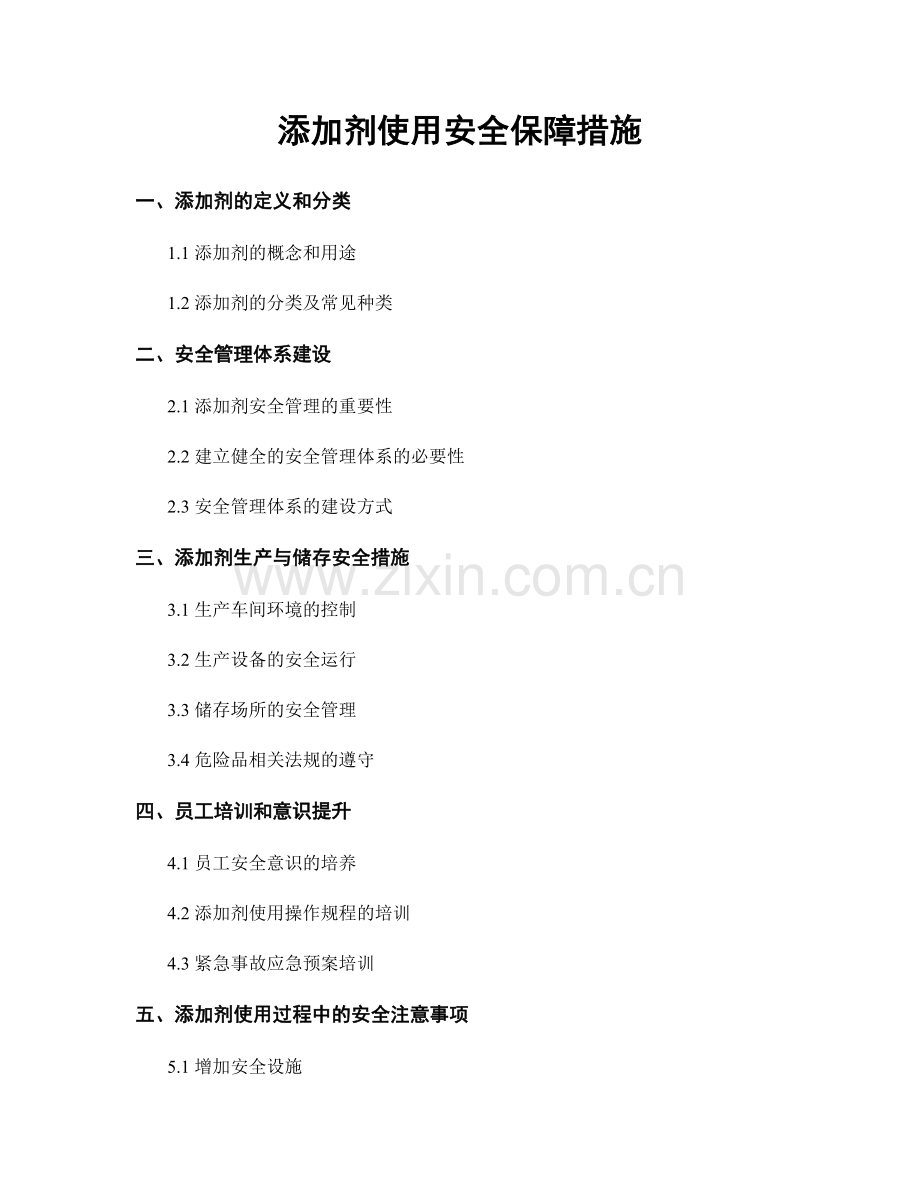 添加剂使用安全保障措施

一、添加剂的定义和分类

1.1 添加剂的概念和用途

1.2 添加剂的分类及常见种类

二、安全管理体系建设

2.1 添加剂安全管理的重要性

2.2 建立健全的安全管理体系的必要性

2.3 安全管理体系的建设方式

三、添加剂生产与储存安全措施

www.zixin.com.cn

3.1 生产车间环境的控制

3.2 生产设备的安全运行

3.3 储存场所的安全管理

3.4 危险品相关法规的遵守

四、员工培训和意识提升

4.1 员工安全意识的培养

4.2 添加剂使用操作规程的培训

4.3 紧急事故应急预案培训

五、添加剂使用过程中的安全注意事项

5.1 增加安全设施